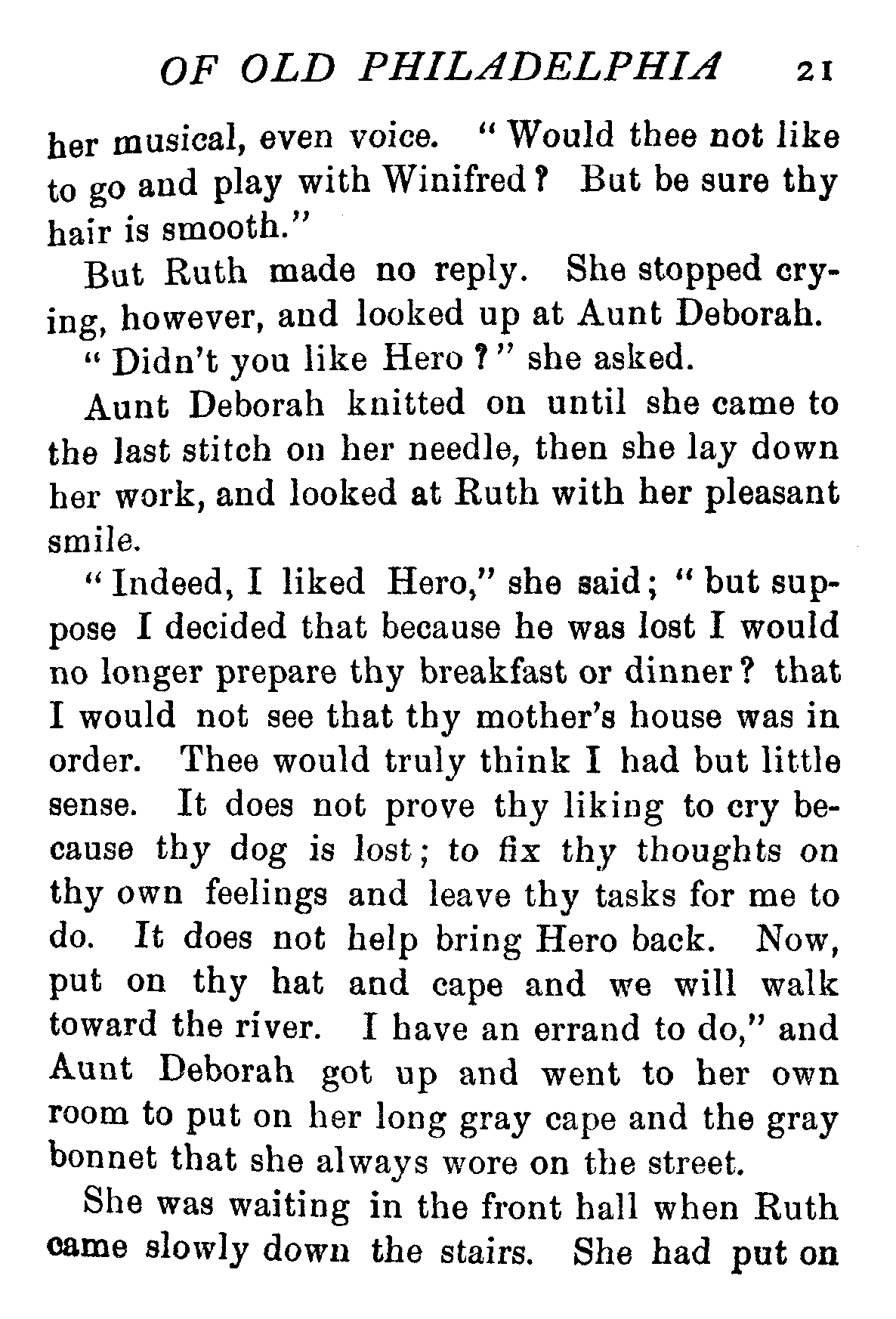 OF OLD PHILADELPHIA 21

her musical, even voice. "Would thee not like to go and play with Winifred? But be sure thy hair is smooth."

But Ruth made no reply. She stopped crying, however, and looked up at Aunt Deborah.

"Didn't you like Hero?" she asked.

Aunt Deborah knitted on until she came to the last stitch on her needle, then she lay down her work, and looked at Ruth with her pleasant smile.

"Indeed, I liked Hero," she said; "but suppose I decided that because he was lost I would no longer prepare thy breakfast or dinner? that I would not see that thy mother's house was in order. Thee would truly think I had but little sense. It does not prove thy liking to cry because thy dog is lost; to fix thy thoughts on thy own feelings and leave thy tasks for me to do. It does not help bring Hero back. Now, put on thy hat and cape and we will walk toward the river. I have an errand to do," and Aunt Deborah got up and went to her own room to put on her long gray cape and the gray bonnet that she always wore on the street.

She was waiting in the front hall when Ruth came slowly down the stairs. She had put on